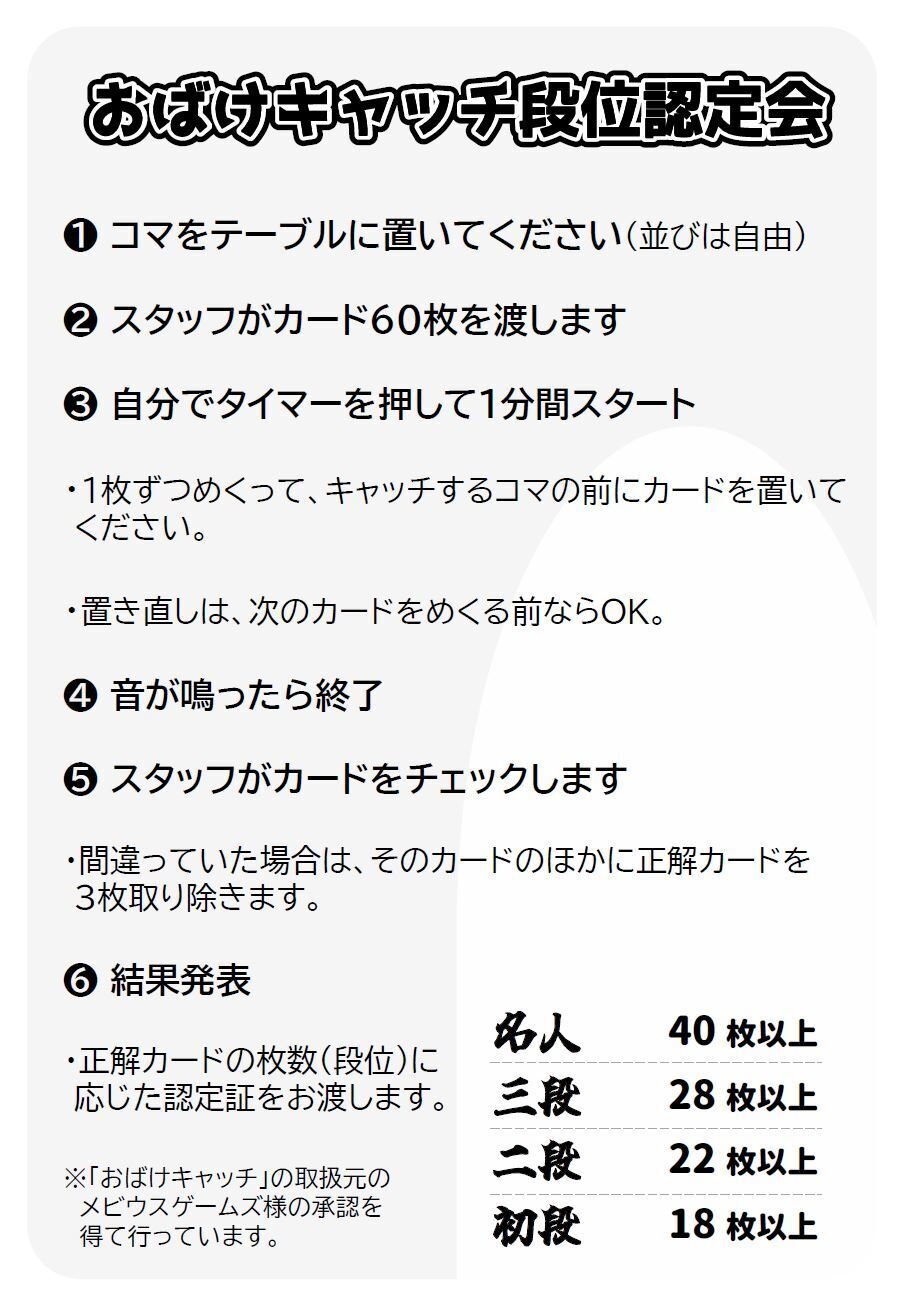 おばけキャッチ段位認定会

❶ コマをテーブルに置いてください(並びは自由)

❷ スタッフがカード60枚を渡します

❸ 自分でタイマーを押して1分間スタート

・1枚ずつめくって、キャッチするコマの前にカードを置いてください。

・置き直しは、次のカードをめくる前ならOK。

❹ 音が鳴ったら終了

❺ スタッフがカードをチェックします

・間違っていた場合は、そのカードのほかに正解カードを3枚取り除きます。

❻ 結果発表

・正解カードの枚数(段位)に応じた認定証をお渡します。

※「おばけキャッチ」の取扱元のメビウスゲームズ様の承認を得て行っています。

名人 40枚以上
三段 28枚以上
二段 22枚以上
初段 18枚以上